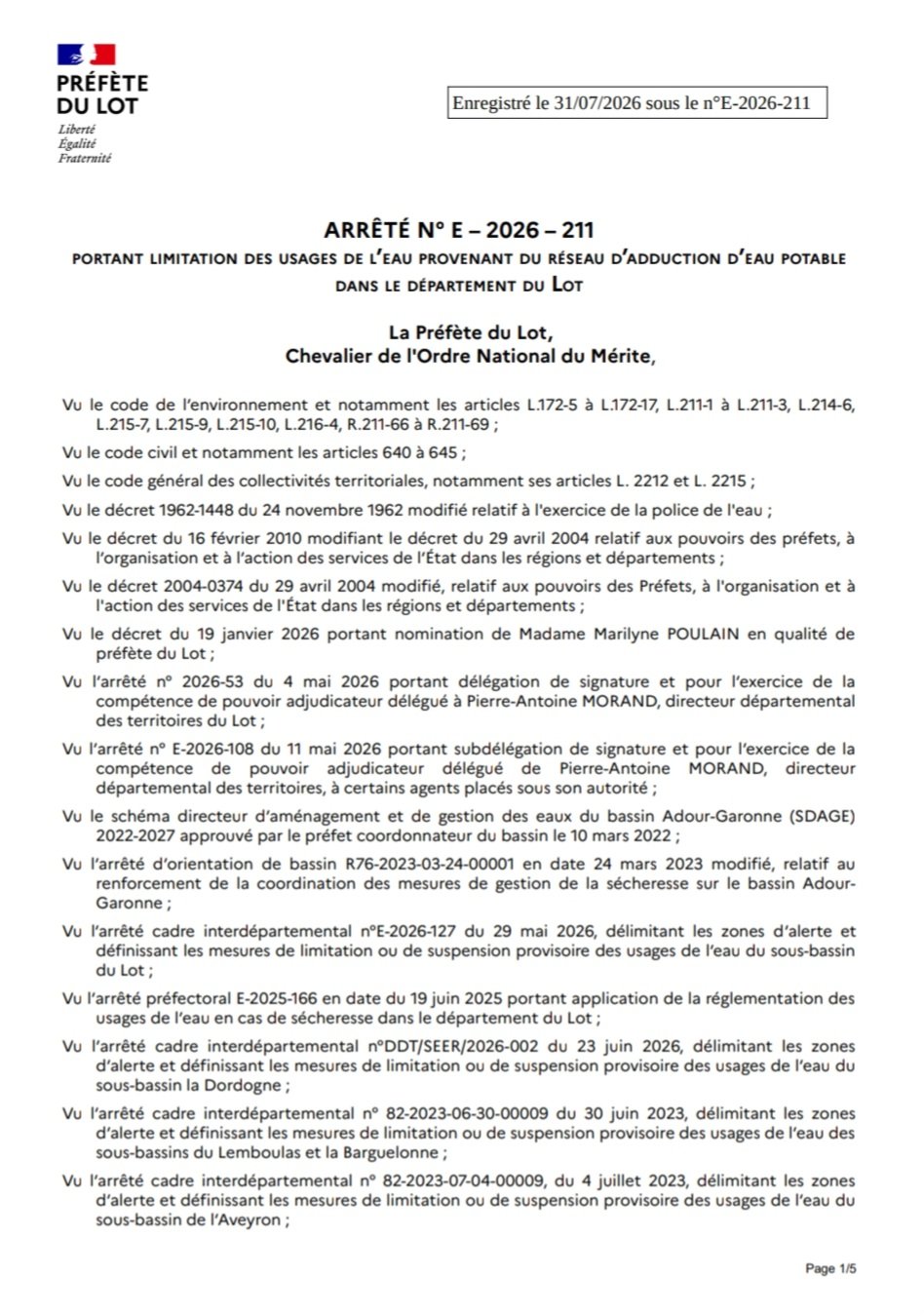 PRÉFÈTE
DU LOT
Liberté
Égalité
Fraternité

Enregistré le 31/07/2026 sous le n°E-2026-211

ARRÊTÉ N° E – 2026 – 211
PORTANT LIMITATION DES USAGES DE L'EAU PROVENANT DU RÉSEAU D'ADDUCTION D'EAU POTABLE DANS LE DÉPARTEMENT DU LOT

La Préfète du Lot,
Chevalier de l'Ordre National du Mérite,

Vu le code de l'environnement et notamment les articles L.172-5 à L.172-17, L.211-1 à L.211-3, L.214-6, L.215-7, L.215-9, L.215-10, L.216-4, R.211-66 à R.211-69 ;

Vu le code civil et notamment les articles 640 à 645 ;

Vu le code général des collectivités territoriales, notamment ses articles L. 2212 et L. 2215 ;

Vu le décret 1962-1448 du 24 novembre 1962 modifié relatif à l'exercice de la police de l'eau ;

Vu le décret du 16 février 2010 modifiant le décret du 29 avril 2004 relatif aux pouvoirs des préfets, à l'organisation et à l'action des services de l'État dans les régions et départements ;

Vu le décret 2004-0374 du 29 avril 2004 modifié, relatif aux pouvoirs des Préfets, à l'organisation et à l'action des services de l'État dans les régions et départements ;

Vu le décret du 19 janvier 2026 portant nomination de Madame Marilyne POULAIN en qualité de préfète du Lot ;

Vu l'arrêté n° 2026-53 du 4 mai 2026 portant délégation de signature et pour l'exercice de la compétence de pouvoir adjudicateur délégué à Pierre-Antoine MORAND, directeur départemental des territoires du Lot ;

Vu l'arrêté n° E-2026-108 du 11 mai 2026 portant subdélégation de signature et pour l'exercice de la compétence de pouvoir adjudicateur délégué de Pierre-Antoine MORAND, directeur départemental des territoires, à certains agents placés sous son autorité ;

Vu le schéma directeur d'aménagement et de gestion des eaux du bassin Adour-Garonne (SDAGE) 2022-2027 approuvé par le préfet coordonnateur du bassin le 10 mars 2022 ;

Vu l'arrêté d'orientation de bassin R76-2023-03-24-00001 en date 24 mars 2023 modifié, relatif au renforcement de la coordination des mesures de gestion de la sécheresse sur le bassin Adour-Garonne ;

Vu l'arrêté cadre interdépartemental n°E-2026-127 du 29 mai 2026, délimitant les zones d'alerte et définissant les mesures de limitation ou de suspension provisoire des usages de l'eau du sous-bassin du Lot ;

Vu l'arrêté préfectoral E-2025-166 en date du 19 juin 2025 portant application de la réglementation des usages de l'eau en cas de sécheresse dans le département du Lot ;

Vu l'arrêté cadre interdépartemental n°DDT/SEER/2026-002 du 23 juin 2026, délimitant les zones d'alerte et définissant les mesures de limitation ou de suspension provisoire des usages de l'eau du sous-bassin la Dordogne ;

Vu l'arrêté cadre interdépartemental n° 82-2023-06-30-00009 du 30 juin 2023, délimitant les zones d'alerte et définissant les mesures de limitation ou de suspension provisoire des usages de l'eau des sous-bassins du Lemboulas et la Barguelonne ;

Vu l'arrêté cadre interdépartemental n° 82-2023-07-04-00009, du 4 juillet 2023, délimitant les zones d'alerte et définissant les mesures de limitation ou de suspension provisoire des usages de l'eau du sous-bassin de l'Aveyron ;

Page 1/5